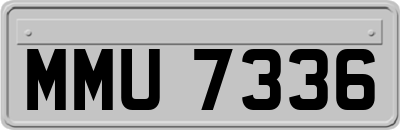 MMU 7336